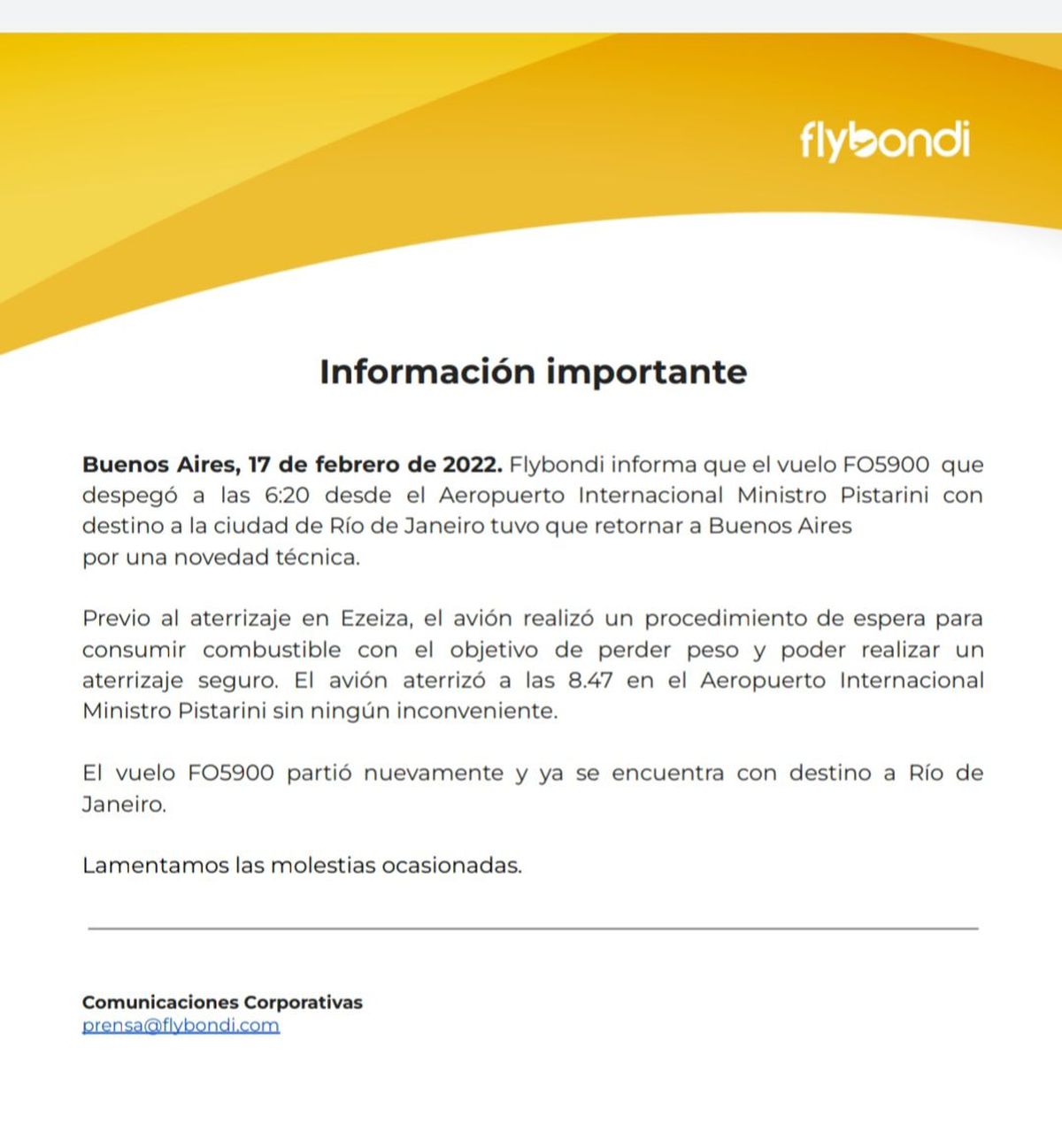 flybondi

Información importante

Buenos Aires, 17 de febrero de 2022. Flybondi informa que el vuelo FO5900 que despegó a las 6:20 desde el Aeropuerto Internacional Ministro Pistarini con destino a la ciudad de Río de Janeiro tuvo que retornar a Buenos Aires por una novedad técnica.

Previo al aterrizaje en Ezeiza, el avión realizó un procedimiento de espera para consumir combustible con el objetivo de perder peso y poder realizar un aterrizaje seguro. El avión aterrizó a las 8.47 en el Aeropuerto Internacional Ministro Pistarini sin ningún inconveniente.

El vuelo FO5900 partió nuevamente y ya se encuentra con destino a Río de Janeiro.

Lamentamos las molestias ocasionadas.

Comunicaciones Corporativas
prensa@flybondi.com